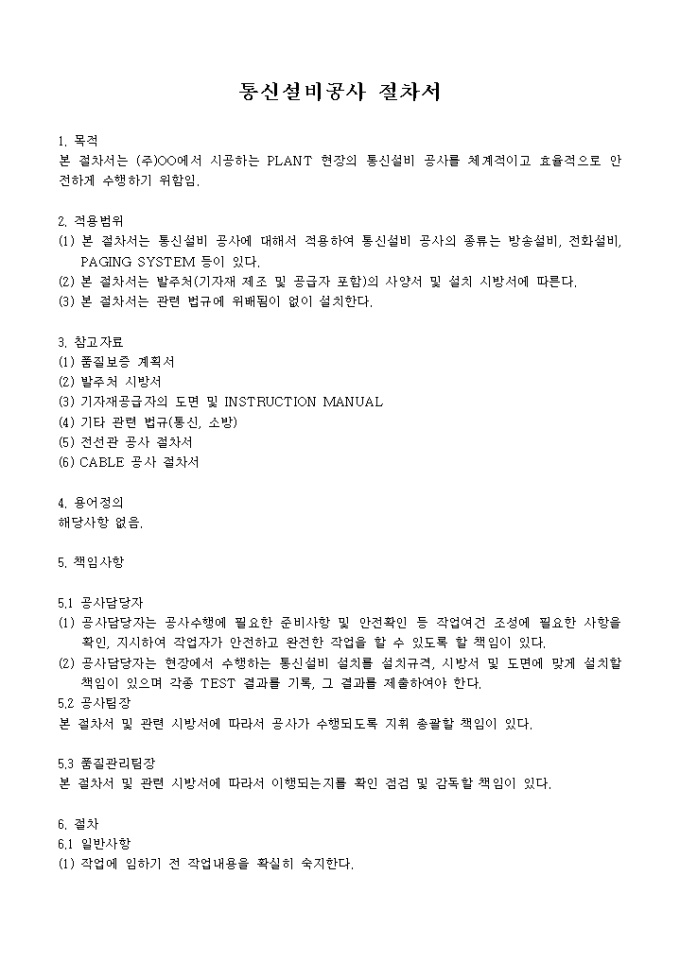 통신설비공사 절차서

1. 목적
본 절차서는 (주)OO에서 시공하는 PLANT 현장의 통신설비 공사를 체계적이고 효율적으로 안전하게 수행하기 위함임.

2. 적용범위
(1) 본 절차서는 통신설비 공사에 대해서 적용하여 통신설비 공사의 종류는 방송설비, 전화설비, PAGING SYSTEM 등이 있다.
(2) 본 절차서는 발주처(기자재 제조 및 공급자 포함)의 사양서 및 설치 시방서에 따른다.
(3) 본 절차서는 관련 법규에 위배됨이 없이 설치한다.

3. 참고자료
(1) 품질보증 계획서
(2) 발주처 시방서
(3) 기자재공급자의 도면 및 INSTRUCTION MANUAL
(4) 기타 관련 법규(통신, 소방)
(5) 전선관 공사 절차서
(6) CABLE 공사 절차서

4. 용어정의
해당사항 없음.

5. 책임사항

5.1 공사담당자
(1) 공사담당자는 공사수행에 필요한 준비사항 및 안전확인 등 작업여건 조성에 필요한 사항을 확인, 지시하여 작업자가 안전하고 완전한 작업을 할 수 있도록 할 책임이 있다.
(2) 공사담당자는 현장에서 수행하는 통신설비 설치를 설치규격, 시방서 및 도면에 맞게 설치할 책임이 있으며 각종 TEST 결과를 기록, 그 결과를 제출하여야 한다.
5.2 공사팀장
본 절차서 및 관련 시방서에 따라서 공사가 수행되도록 지휘 총괄할 책임이 있다.

5.3 품질관리팀장
본 절차서 및 관련 시방서에 따라서 이행되는지를 확인 점검 및 감독할 책임이 있다.

6. 절차
6.1 일반사항
(1) 작업에 임하기 전 작업내용을 확실히 숙지한다.